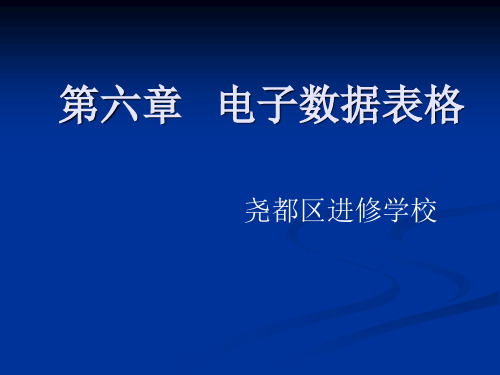 第六章　电子数据表格

尧都区进修学校